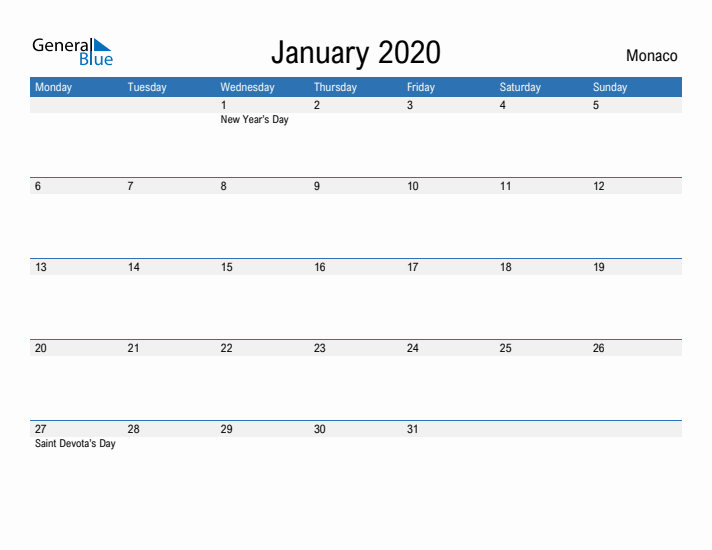 General Blue

January 2020

Monaco

| Monday | Tuesday | Wednesday | Thursday | Friday | Saturday | Sunday |
|---|---|---|---|---|---|---|
| | | 1 New Year's Day | 2 | 3 | 4 | 5 |
| 6 | 7 | 8 | 9 | 10 | 11 | 12 |
| 13 | 14 | 15 | 16 | 17 | 18 | 19 |
| 20 | 21 | 22 | 23 | 24 | 25 | 26 |
| 27 Saint Devota's Day | 28 | 29 | 30 | 31 | | |